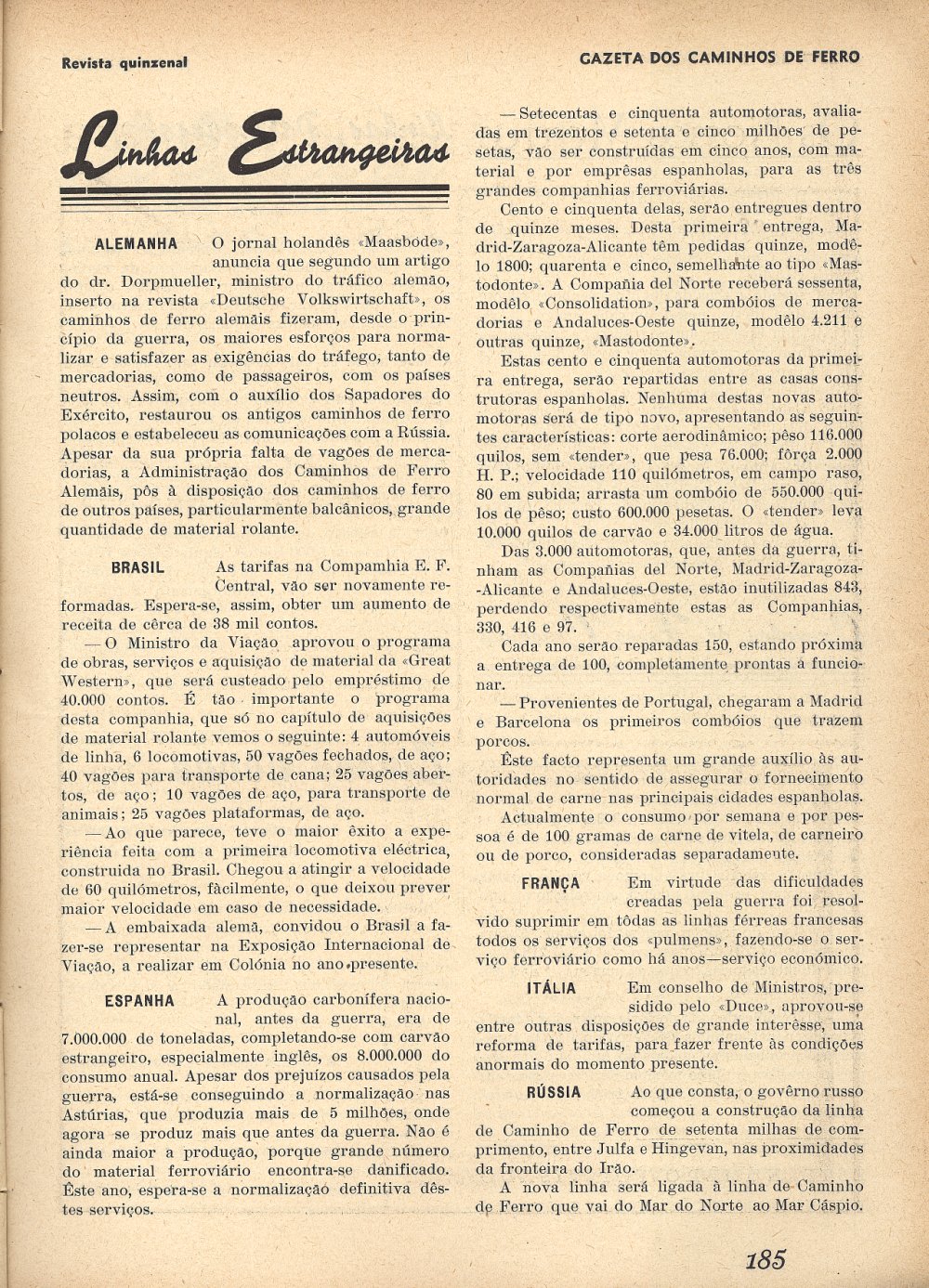 Revista quinzenal

GAZETA DOS CAMINHOS DE FERRO

Linhas Estrangeiras

ALEMANHA O jornal holandês «Maasbode», anuncia que segundo um artigo do dr. Dorpmueller, ministro do tráfico alemão, inserto na revista «Deutsche Volkswirtschaft», os caminhos de ferro alemãis fizeram, desde o princípio da guerra, os maiores esforços para normalizar e satisfazer as exigências do tráfego, tanto de mercadorias, como de passageiros, com os países neutros. Assim, com o auxílio dos Sapadores do Exército, restaurou os antigos caminhos de ferro polacos e estabeleceu as comunicações com a Rússia. Apesar da sua própria falta de vagões de mercadorias, a Administração dos Caminhos de Ferro Alemãis, pôs à disposição dos caminhos de ferro de outros países, particularmente balcânicos, grande quantidade de material rolante.

BRASIL As tarifas na Compamhia E. F. Central, vão ser novamente reformadas. Espera-se, assim, obter um aumento de receita de cêrca de 38 mil contos.

— O Ministro da Viação aprovou o programa de obras, serviços e aquisição de material da «Great Western», que será custeado pelo empréstimo de 40.000 contos. É tão importante o programa desta companhia, que só no capítulo de aquisições de material rolante vemos o seguinte: 4 automóveis de linha, 6 locomotivas, 50 vagões fechados, de aço; 40 vagões para transporte de cana; 25 vagões abertos, de aço; 10 vagões de aço, para transporte de animais; 25 vagões plataformas, de aço.

— Ao que parece, teve o maior êxito a experiência feita com a primeira locomotiva eléctrica, construida no Brasil. Chegou a atingir a velocidade de 60 quilómetros, fàcilmente, o que deixou prever maior velocidade em caso de necessidade.

— A embaixada alemã, convidou o Brasil a fazer-se representar na Exposição Internacional de Viação, a realizar em Colónia no ano presente.

ESPANHA A produção carbonífera nacional, antes da guerra, era de 7.000.000 de toneladas, completando-se com carvão estrangeiro, especialmente inglês, os 8.000.000 do consumo anual. Apesar dos prejuízos causados pela guerra, está-se conseguindo a normalização nas Astúrias, que produzia mais de 5 milhões, onde agora se produz mais que antes da guerra. Não é ainda maior a produção, porque grande número do material ferroviário encontra-se danificado. Êste ano, espera-se a normalização definitiva dêstes serviços.

— Setecentas e cinquenta automotoras, avaliadas em trezentos e setenta e cinco milhões de pesetas, vão ser construídas em cinco anos, com material e por emprêsas espanholas, para as três grandes companhias ferroviárias.

Cento e cinquenta delas, serão entregues dentro de quinze meses. Desta primeira entrega, Madrid-Zaragoza-Alicante têm pedidas quinze, modêlo 1800; quarenta e cinco, semelhante ao tipo «Mastodonte». A Compañia del Norte receberá sessenta, modêlo «Consolidation», para combóios de mercadorias e Andaluces-Oeste quinze, modêlo 4.211 e outras quinze, «Mastodonte».

Estas cento e cinquenta automotoras da primeira entrega, serão repartidas entre as casas construtoras espanholas. Nenhuma destas novas automotoras será de tipo novo, apresentando as seguintes características: corte aerodinâmico; pêso 116.000 quilos, sem «tender», que pesa 76.000; fôrça 2.000 H. P.; velocidade 110 quilómetros, em campo raso, 80 em subida; arrasta um combóio de 550.000 quilos de pêso; custo 600.000 pesetas. O «tender» leva 10.000 quilos de carvão e 34.000 litros de água.

Das 3.000 automotoras, que, antes da guerra, tinham as Compañias del Norte, Madrid-Zaragoza-Alicante e Andaluces-Oeste, estão inutilizadas 843, perdendo respectivamente estas as Companhias, 330, 416 e 97.

Cada ano serão reparadas 150, estando próxima a entrega de 100, completamente prontas a funcionar.

— Provenientes de Portugal, chegaram a Madrid e Barcelona os primeiros combóios que trazem porcos.

Êste facto representa um grande auxílio às autoridades no sentido de assegurar o fornecimento normal de carne nas principais cidades espanholas.

Actualmente o consumo por semana e por pessoa é de 100 gramas de carne de vitela, de carneiro ou de porco, consideradas separadamente.

FRANÇA Em virtude das dificuldades creadas pela guerra foi resolvido suprimir em tôdas as linhas férreas francesas todos os serviços dos «pulmens», fazendo-se o serviço ferroviário como há anos—serviço económico.

ITÁLIA Em conselho de Ministros, presidido pelo «Duce», aprovou-se entre outras disposições de grande interêsse, uma reforma de tarifas, para fazer frente às condições anormais do momento presente.

RÚSSIA Ao que consta, o govêrno russo começou a construção da linha de Caminho de Ferro de setenta milhas de comprimento, entre Julfa e Hingevan, nas proximidades da fronteira do Irão.

A nova linha será ligada à linha de Caminho de Ferro que vai do Mar do Norte ao Mar Cáspio.

185